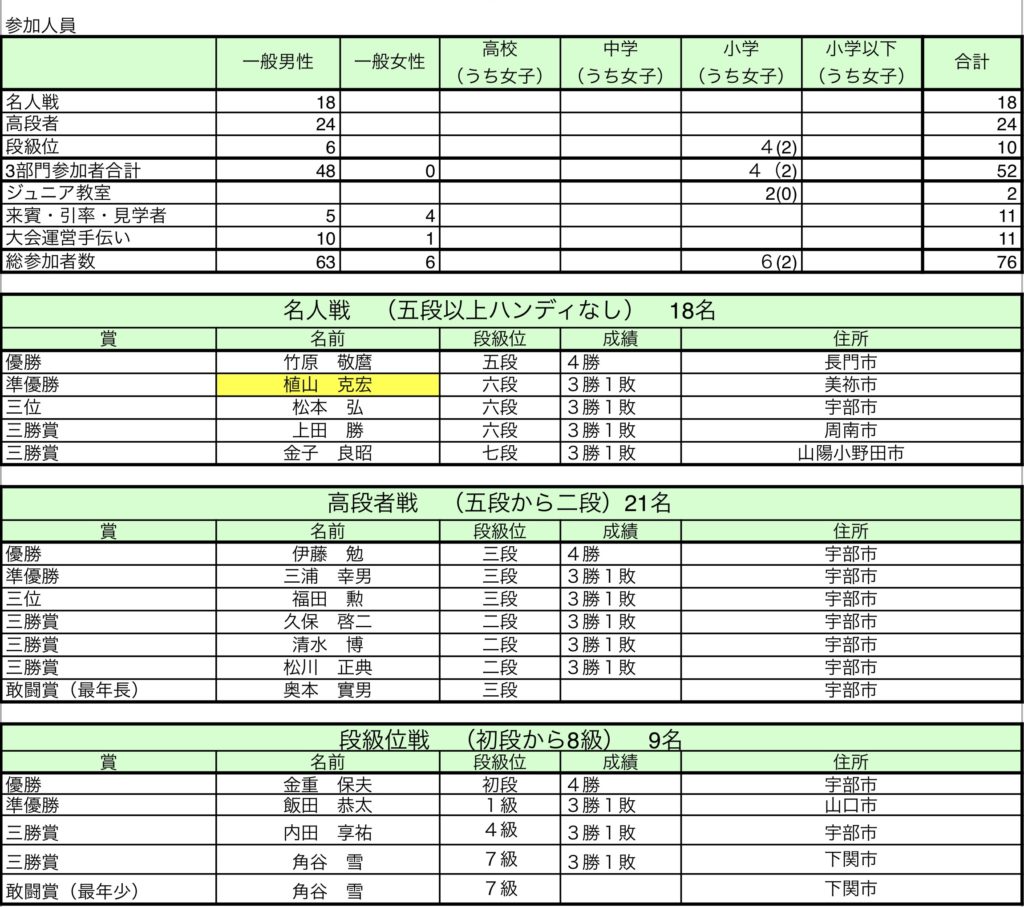 参加人員

|  | 一般男性 | 一般女性 | 高校（うち女子） | 中学（うち女子） | 小学（うち女子） | 小学以下（うち女子） | 合計 |
|---|---|---|---|---|---|---|---|
| 名人戦 | 18 |  |  |  |  |  | 18 |
| 高段者 | 24 |  |  |  |  |  | 24 |
| 段級位 | 6 |  |  |  | 4(2) |  | 10 |
| 3部門参加者合計 | 48 | 0 |  |  | 4 (2) |  | 52 |
| ジュニア教室 |  |  |  |  | 2(0) |  | 2 |
| 来賓・引率・見学者 | 5 | 4 |  |  |  |  | 11 |
| 大会運営手伝い | 10 | 1 |  |  |  |  | 11 |
| 総参加者数 | 63 | 6 |  |  | 6(2) |  | 76 |

名人戦　（五段以上ハンディなし）　18名

| 賞 | 名前 | 段級位 | 成績 | 住所 |
|---|---|---|---|---|
| 優勝 | 竹原　敬麿 | 五段 | 4勝 | 長門市 |
| 準優勝 | 植山　克宏 | 六段 | 3勝1敗 | 美祢市 |
| 三位 | 松本　弘 | 六段 | 3勝1敗 | 宇部市 |
| 三勝賞 | 上田　勝 | 六段 | 3勝1敗 | 周南市 |
| 三勝賞 | 金子　良昭 | 七段 | 3勝1敗 | 山陽小野田市 |

高段者戦　（五段から二段）21名

| 賞 | 名前 | 段級位 | 成績 | 住所 |
|---|---|---|---|---|
| 優勝 | 伊藤　勉 | 三段 | 4勝 | 宇部市 |
| 準優勝 | 三浦　幸男 | 三段 | 3勝1敗 | 宇部市 |
| 三位 | 福田　勲 | 三段 | 3勝1敗 | 宇部市 |
| 三勝賞 | 久保　啓二 | 二段 | 3勝1敗 | 宇部市 |
| 三勝賞 | 清水　博 | 二段 | 3勝1敗 | 宇部市 |
| 三勝賞 | 松川　正典 | 二段 | 3勝1敗 | 宇部市 |
| 敢闘賞（最年長） | 奥本　實男 | 三段 |  | 宇部市 |

段級位戦　（初段から8級）　9名

| 賞 | 名前 | 段級位 | 成績 | 住所 |
|---|---|---|---|---|
| 優勝 | 金重　保夫 | 初段 | 4勝 | 宇部市 |
| 準優勝 | 飯田　恭太 | 1級 | 3勝1敗 | 山口市 |
| 三勝賞 | 内田　享祐 | 4級 | 3勝1敗 | 宇部市 |
| 三勝賞 | 角谷　雪 | 7級 | 3勝1敗 | 下関市 |
| 敢闘賞（最年少） | 角谷　雪 | 7級 |  | 下関市 |